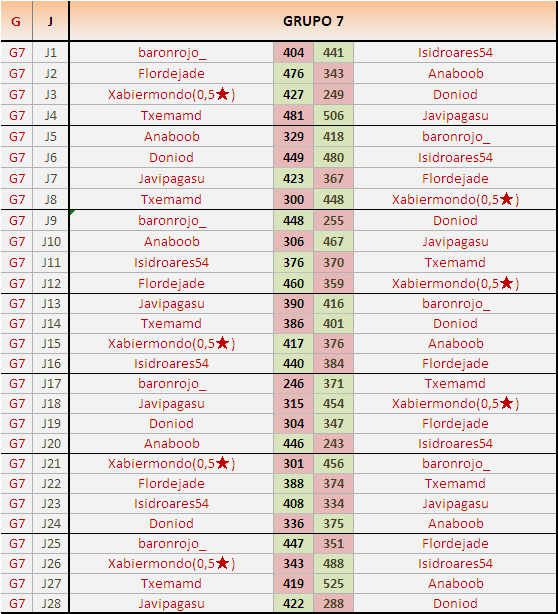 | G | J | GRUPO 7 | | | |
|---|---|---|---|---|---|
| G7 | J1 | baronrojo_ | 404 | 441 | Isidroares54 |
| G7 | J2 | Flordejade | 476 | 343 | Anaboob |
| G7 | J3 | Xabiermondo(0,5★) | 427 | 249 | Doniod |
| G7 | J4 | Txemamd | 481 | 506 | Javipagasu |
| G7 | J5 | Anaboob | 329 | 418 | baronrojo_ |
| G7 | J6 | Doniod | 449 | 480 | Isidroares54 |
| G7 | J7 | Javipagasu | 423 | 367 | Flordejade |
| G7 | J8 | Txemamd | 300 | 448 | Xabiermondo(0,5★) |
| G7 | J9 | baronrojo_ | 448 | 255 | Doniod |
| G7 | J10 | Anaboob | 306 | 467 | Javipagasu |
| G7 | J11 | Isidroares54 | 376 | 370 | Txemamd |
| G7 | J12 | Flordejade | 460 | 359 | Xabiermondo(0,5★) |
| G7 | J13 | Javipagasu | 390 | 416 | baronrojo_ |
| G7 | J14 | Txemamd | 386 | 401 | Doniod |
| G7 | J15 | Xabiermondo(0,5★) | 417 | 376 | Anaboob |
| G7 | J16 | Isidroares54 | 440 | 384 | Flordejade |
| G7 | J17 | baronrojo_ | 246 | 371 | Txemamd |
| G7 | J18 | Javipagasu | 315 | 454 | Xabiermondo(0,5★) |
| G7 | J19 | Doniod | 304 | 347 | Flordejade |
| G7 | J20 | Anaboob | 446 | 243 | Isidroares54 |
| G7 | J21 | Xabiermondo(0,5★) | 301 | 456 | baronrojo_ |
| G7 | J22 | Flordejade | 388 | 374 | Txemamd |
| G7 | J23 | Isidroares54 | 408 | 334 | Javipagasu |
| G7 | J24 | Doniod | 336 | 375 | Anaboob |
| G7 | J25 | baronrojo_ | 447 | 351 | Flordejade |
| G7 | J26 | Xabiermondo(0,5★) | 343 | 488 | Isidroares54 |
| G7 | J27 | Txemamd | 419 | 525 | Anaboob |
| G7 | J28 | Javipagasu | 422 | 288 | Doniod |